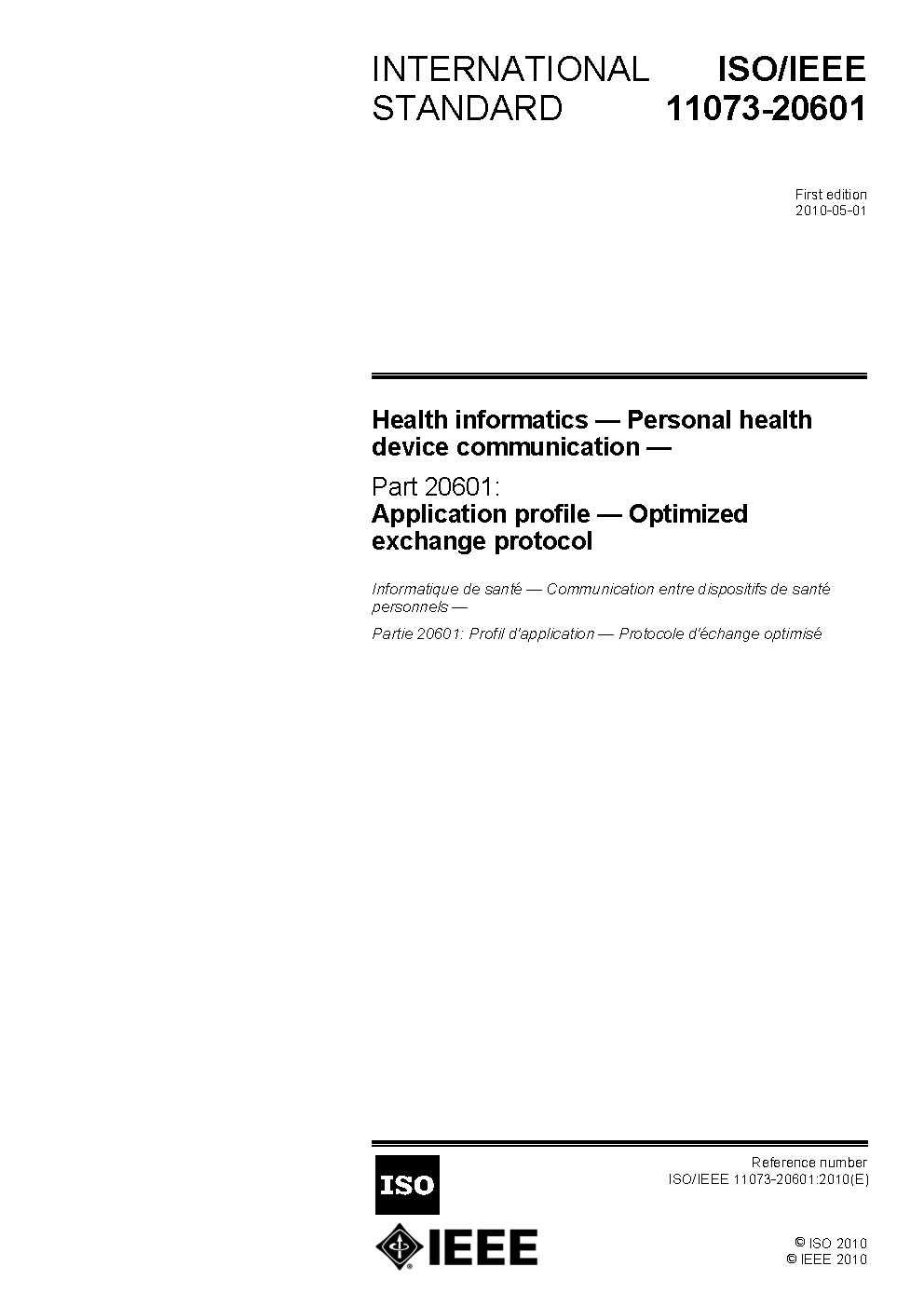 INTERNATIONAL STANDARD

ISO/IEEE 11073-20601

First edition
2010-05-01

Health informatics — Personal health device communication —

Part 20601:
Application profile — Optimized exchange protocol

Informatique de santé — Communication entre dispositifs de santé personnels —

Partie 20601: Profil d'application — Protocole d'échange optimisé

ISO

IEEE

Reference number
ISO/IEEE 11073-20601:2010(E)

© ISO 2010
© IEEE 2010